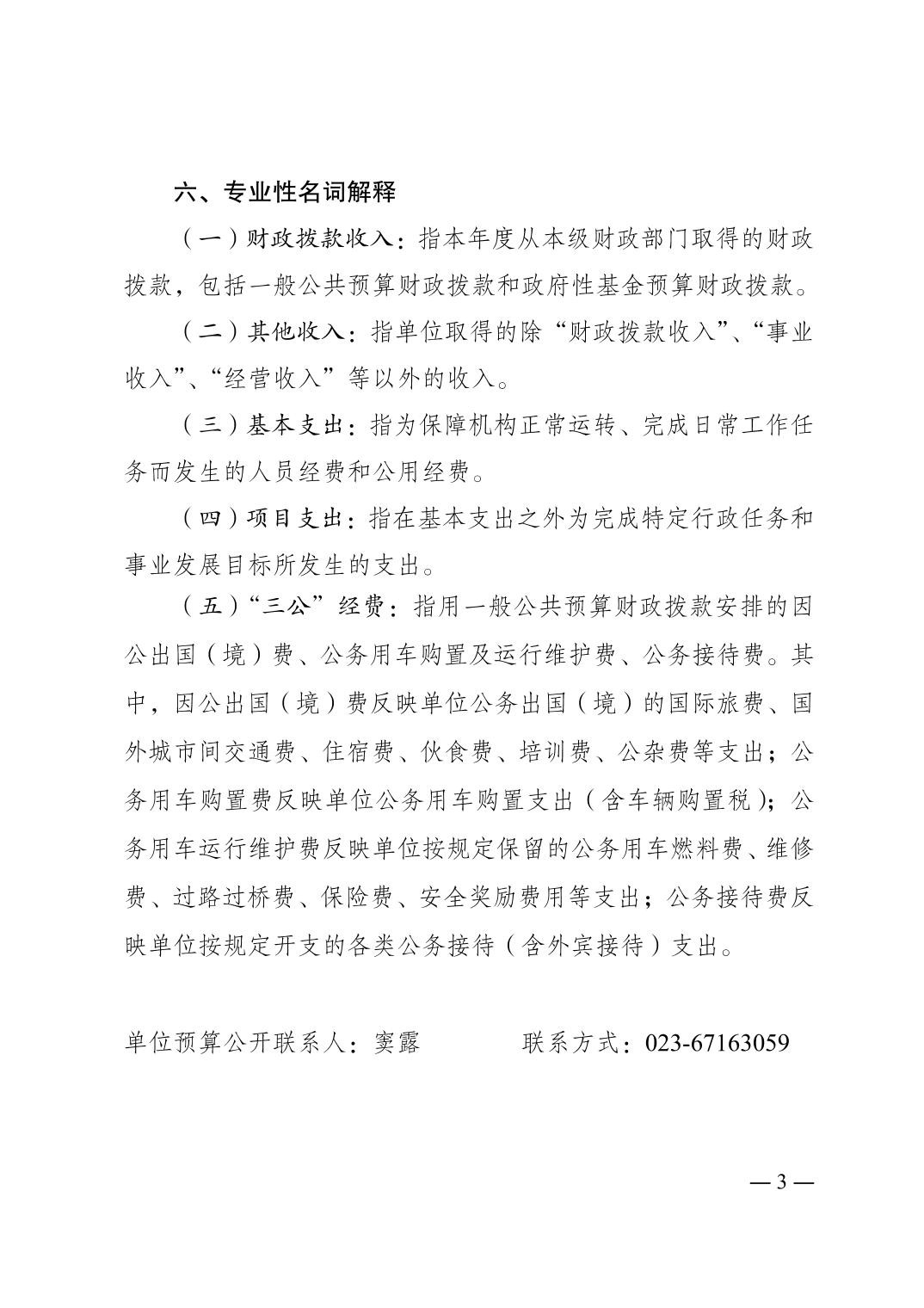 六、专业性名词解释

（一）财政拨款收入：指本年度从本级财政部门取得的财政拨款，包括一般公共预算财政拨款和政府性基金预算财政拨款。

（二）其他收入：指单位取得的除“财政拨款收入”、“事业收入”、“经营收入”等以外的收入。

（三）基本支出：指为保障机构正常运转、完成日常工作任务而发生的人员经费和公用经费。

（四）项目支出：指在基本支出之外为完成特定行政任务和事业发展目标所发生的支出。

（五）“三公”经费：指用一般公共预算财政拨款安排的因公出国（境）费、公务用车购置及运行维护费、公务接待费。其中，因公出国（境）费反映单位公务出国（境）的国际旅费、国外城市间交通费、住宿费、伙食费、培训费、公杂费等支出；公务用车购置费反映单位公务用车购置支出（含车辆购置税）；公务用车运行维护费反映单位按规定保留的公务用车燃料费、维修费、过路过桥费、保险费、安全奖励费用等支出；公务接待费反映单位按规定开支的各类公务接待（含外宾接待）支出。

单位预算公开联系人：窦露　　　联系方式：023-67163059

— 3 —